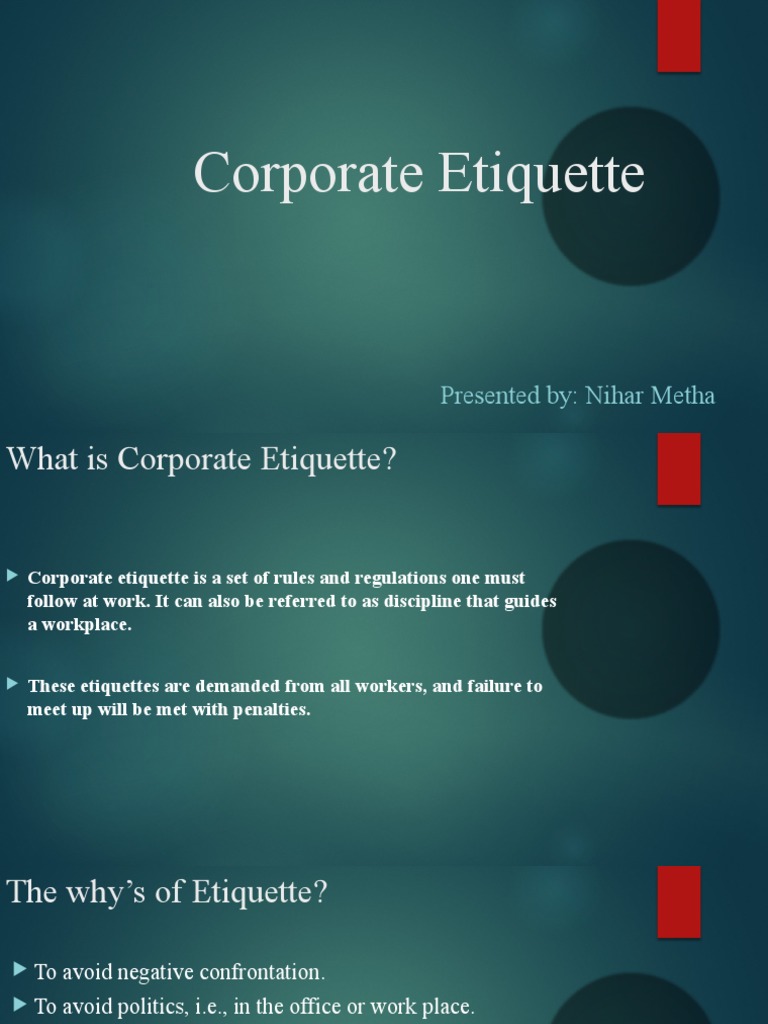 Corporate Etiquette

Presented by: Nihar Metha

What is Corporate Etiquette?

Corporate etiquette is a set of rules and regulations one must follow at work. It can also be referred to as discipline that guides a workplace.

These etiquettes are demanded from all workers, and failure to meet up will be met with penalties.

The why's of Etiquette?

To avoid negative confrontation.

To avoid politics, i.e., in the office or work place.